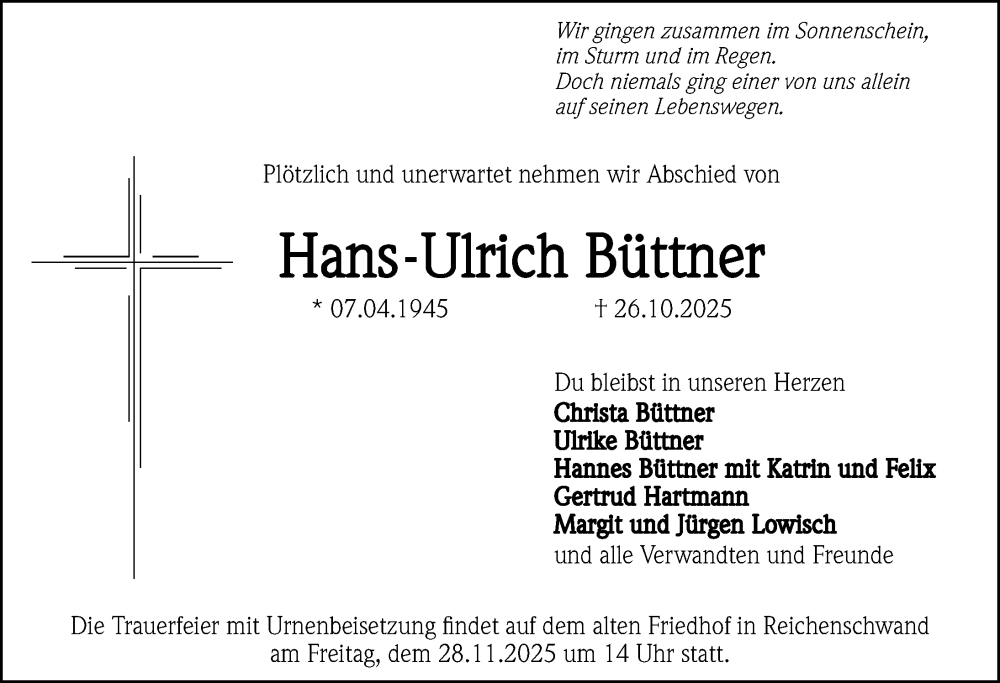 Wir gingen zusammen im Sonnenschein,
im Sturm und im Regen.
Doch niemals ging einer von uns allein
auf seinen Lebenswegen.

Plötzlich und unerwartet nehmen wir Abschied von

Hans-Ulrich Büttner

* 07.04.1945 † 26.10.2025

Du bleibst in unseren Herzen
Christa Büttner
Ulrike Büttner
Hannes Büttner mit Katrin und Felix
Gertrud Hartmann
Margit und Jürgen Lowisch
und alle Verwandten und Freunde

Die Trauerfeier mit Urnenbeisetzung findet auf dem alten Friedhof in Reichenschwand am Freitag, dem 28.11.2025 um 14 Uhr statt.